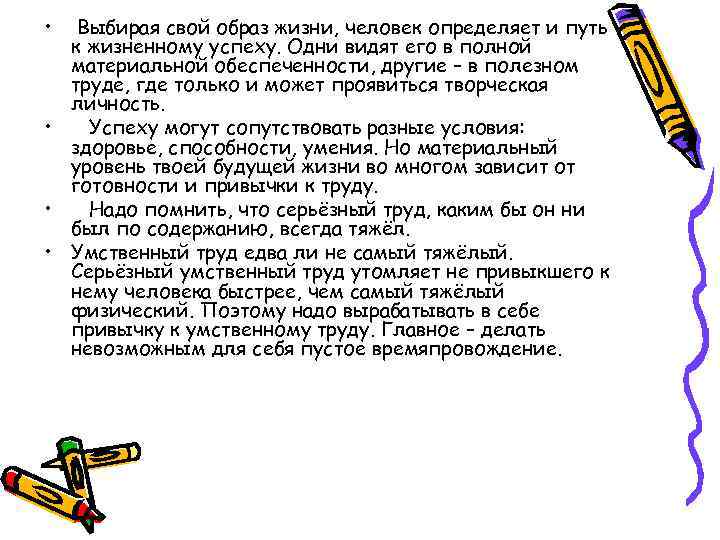 • Выбирая свой образ жизни, человек определяет и путь к жизненному успеху. Одни видят его в полной материальной обеспеченности, другие – в полезном труде, где только и может проявиться творческая личность.

• Успеху могут сопутствовать разные условия: здоровье, способности, умения. Но материальный уровень твоей будущей жизни во многом зависит от готовности и привычки к труду.

• Надо помнить, что серьёзный труд, каким бы он ни был по содержанию, всегда тяжёл.

• Умственный труд едва ли не самый тяжёлый. Серьёзный умственный труд утомляет не привыкшего к нему человека быстрее, чем самый тяжёлый физический. Поэтому надо вырабатывать в себе привычку к умственному труду. Главное – делать невозможным для себя пустое времяпровождение.